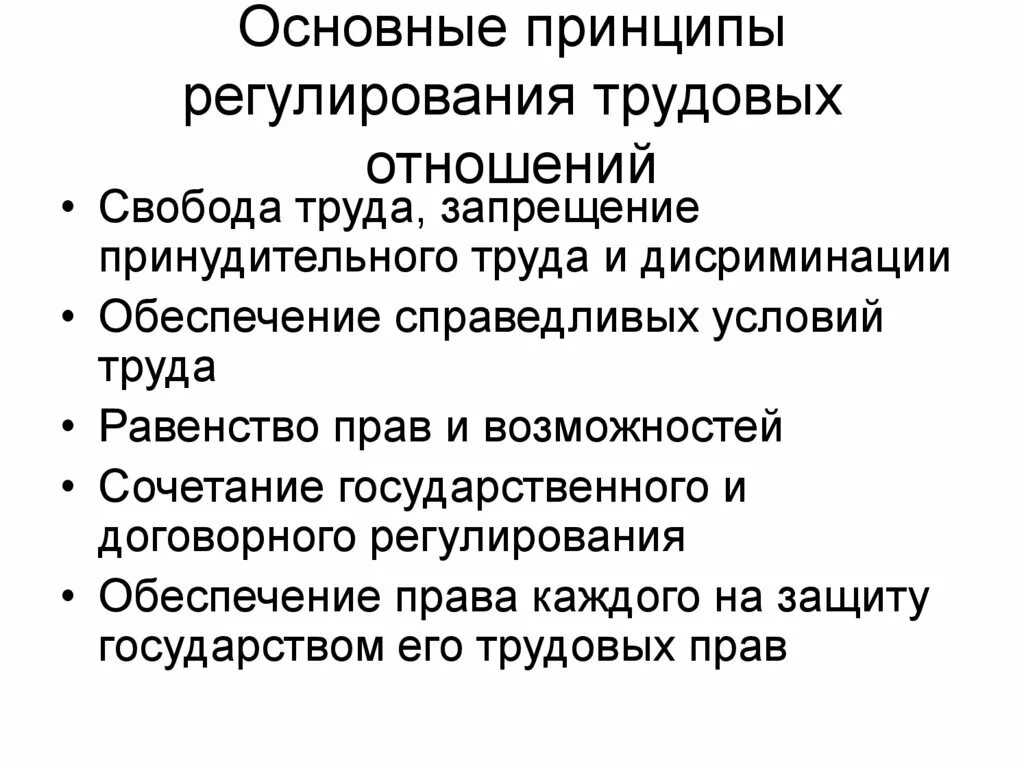 Основные принципы регулирования трудовых отношений

• Свобода труда, запрещение принудительного труда и дисриминации
• Обеспечение справедливых условий труда
• Равенство прав и возможностей
• Сочетание государственного и договорного регулирования
• Обеспечение права каждого на защиту государством его трудовых прав